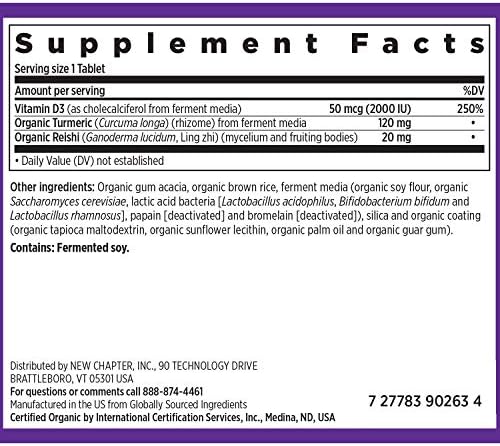 Supplement Facts

Serving size 1 Tablet

| Amount per serving | | %DV |
|---|---|---|
| Vitamin D3 (as cholecalciferol from ferment media) | 50 mcg (2000 IU) | 250% |
| Organic Turmeric (Curcuma longa) (rhizome) from ferment media | 120 mg | • |
| Organic Reishi (Ganoderma lucidum, Ling zhi) (mycelium and fruiting bodies) | 20 mg | • |

• Daily Value (DV) not established

Other ingredients: Organic gum acacia, organic brown rice, ferment media (organic soy flour, organic Saccharomyces cerevisiae, lactic acid bacteria [Lactobacillus acidophilus, Bifidobacterium bifidum and Lactobacillus rhamnosus], papain [deactivated] and bromelain [deactivated]), silica and organic coating (organic tapioca maltodextrin, organic sunflower lecithin, organic palm oil and organic guar gum).

Contains: Fermented soy.

Distributed by NEW CHAPTER, INC., 90 TECHNOLOGY DRIVE
BRATTLEBORO, VT 05301 USA
For questions or comments call 888-874-4461
Manufactured in the US from Globally Sourced Ingredients
Certified Organic by International Certification Services, Inc., Medina, ND, USA

7 27783 90263 4